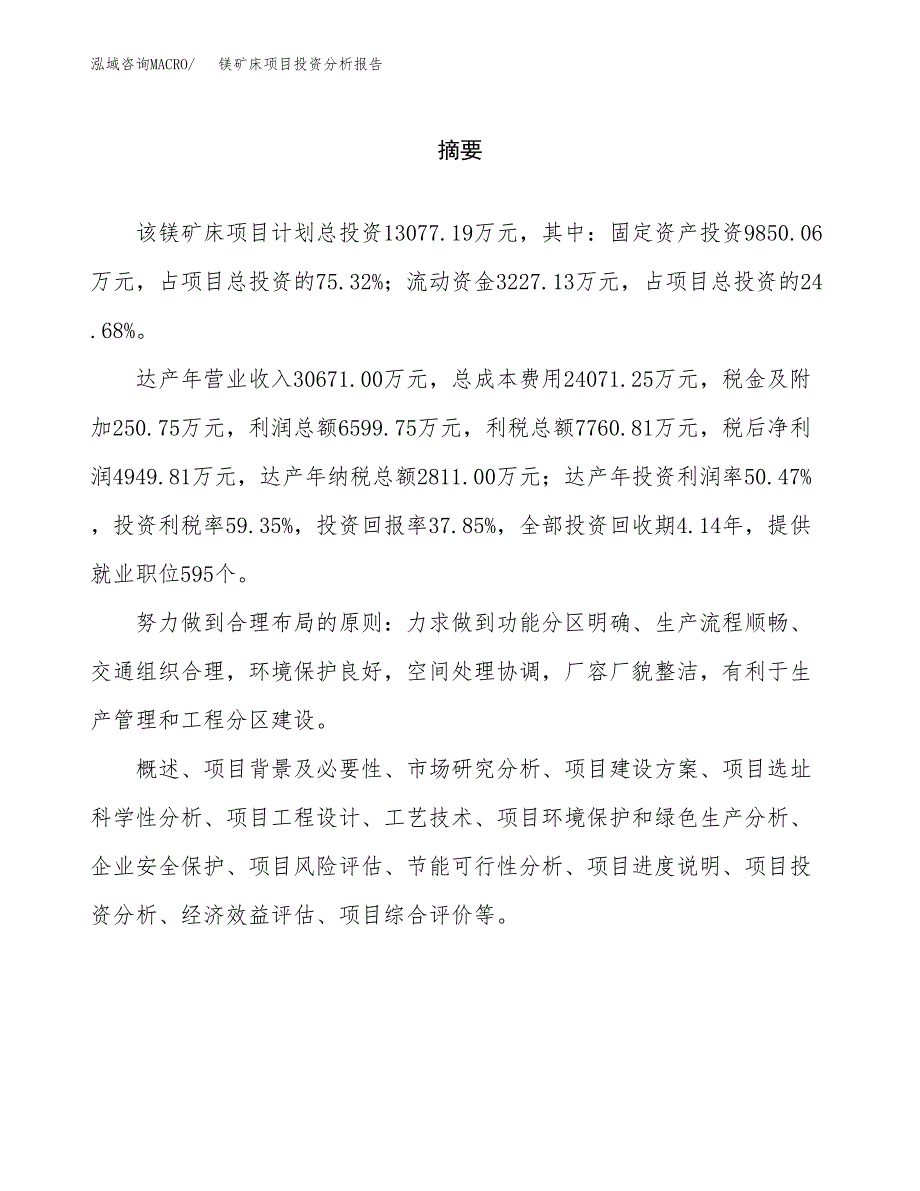 泓域咨询MACRO/　镁矿床项目投资分析报告

摘要

该镁矿床项目计划总投资13077.19万元，其中：固定资产投资9850.06万元，占项目总投资的75.32%；流动资金3227.13万元，占项目总投资的24.68%。

达产年营业收入30671.00万元，总成本费用24071.25万元，税金及附加250.75万元，利润总额6599.75万元，利税总额7760.81万元，税后净利润4949.81万元，达产年纳税总额2811.00万元；达产年投资利润率50.47%，投资利税率59.35%，投资回报率37.85%，全部投资回收期4.14年，提供就业职位595个。

努力做到合理布局的原则：力求做到功能分区明确、生产流程顺畅、交通组织合理，环境保护良好，空间处理协调，厂容厂貌整洁，有利于生产管理和工程分区建设。

概述、项目背景及必要性、市场研究分析、项目建设方案、项目选址科学性分析、项目工程设计、工艺技术、项目环境保护和绿色生产分析、企业安全保护、项目风险评估、节能可行性分析、项目进度说明、项目投资分析、经济效益评估、项目综合评价等。